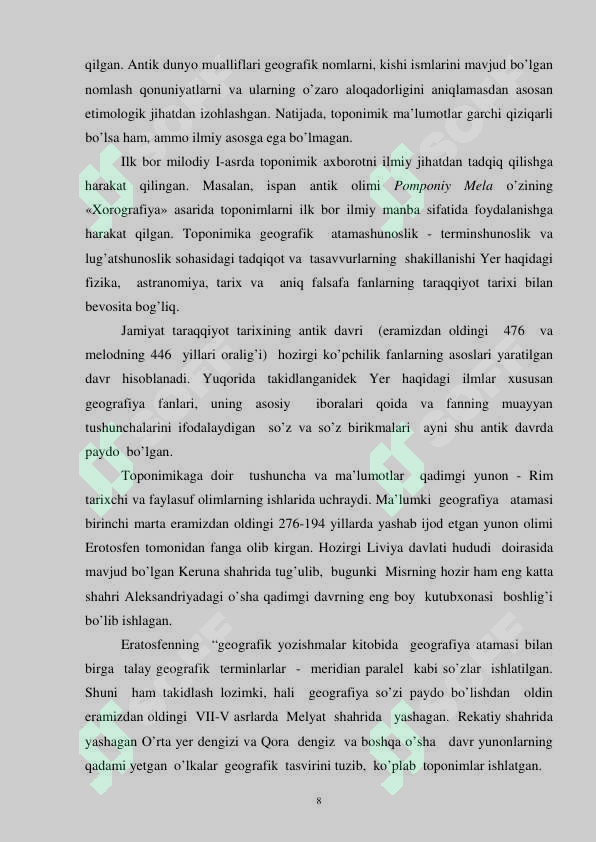 qilgan. Antik dunyo mualliflari geografik nomlarni, kishi ismlarini mavjud bo'lgan nomlash qonuniyatlarni va ularning o'zaro aloqadorligini aniqlamasdan asosan etimologik jihatdan izohlashgan. Natijada, toponimik ma'lumotlar garchi qiziqarli bo'lsa ham, ammo ilmiy asosga ega bo'lmagan.

Ilk bor milodiy I-asrda toponimik axborotni ilmiy jihatdan tadqiq qilishga harakat qilingan. Masalan, ispan antik olimi Pomponiy Mela o'zining «Xorografiya» asarida toponimlarni ilk bor ilmiy manba sifatida foydalanishga harakat qilgan. Toponimika geografik atamashunoslik - terminshunoslik va lug'atshunoslik sohasidagi tadqiqot va tasavvurlarning shakillanishi Yer haqidagi fizika, astranomiya, tarix va aniq falsafa fanlarning taraqqiyot tarixi bilan bevosita bog'liq.

Jamiyat taraqqiyot tarixining antik davri (eramizdan oldingi 476 va melodning 446 yillari oralig'i) hozirgi ko'pchilik fanlarning asoslari yaratilgan davr hisoblanadi. Yuqorida takidlanganidek Yer haqidagi ilmlar xususan geografiya fanlari, uning asosiy iboralari qoida va fanning muayyan tushunchalarini ifodalaydigan so'z va so'z birikmalari ayni shu antik davrda paydo bo'lgan.

Toponimikaga doir tushuncha va ma'lumotlar qadimgi yunon - Rim tarixchi va faylasuf olimlarning ishlarida uchraydi. Ma'lumki geografiya atamasi birinchi marta eramizdan oldingi 276-194 yillarda yashab ijod etgan yunon olimi Erotosfen tomonidan fanga olib kirgan. Hozirgi Liviya davlati hududi doirasida mavjud bo'lgan Keruna shahrida tug'ulib, bugunki Misrning hozir ham eng katta shahri Aleksandriyadagi o'sha qadimgi davrning eng boy kutubxonasi boshlig'i bo'lib ishlagan.

Eratosfenning "geografik yozishmalar kitobida geografiya atamasi bilan birga talay geografik terminlarlar - meridian paralel kabi so'zlar ishlatilgan. Shuni ham takidlash lozimki, hali geografiya so'zi paydo bo'lishdan oldin eramizdan oldingi VII-V asrlarda Melyat shahrida yashagan. Rekatiy shahrida yashagan O'rta yer dengizi va Qora dengiz va boshqa o'sha davr yunonlarning qadami yetgan o'lkalar geografik tasvirini tuzib, ko'plab toponimlar ishlatgan.

8